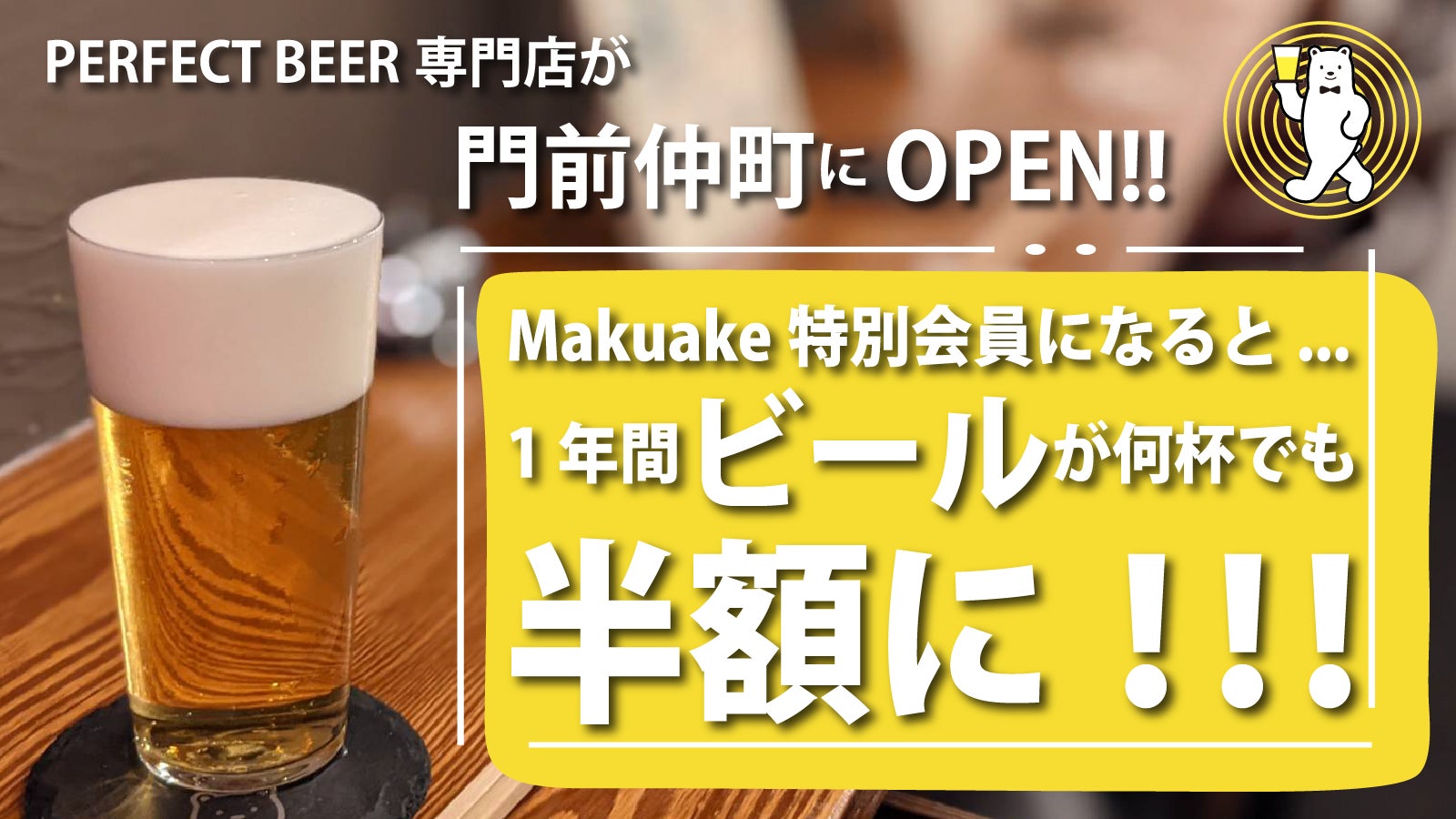 PERFECT BEER 専門店が

門前仲町に OPEN!!

Makuake 特別会員になると ...

1 年間ビールが何杯でも

半額に！！！